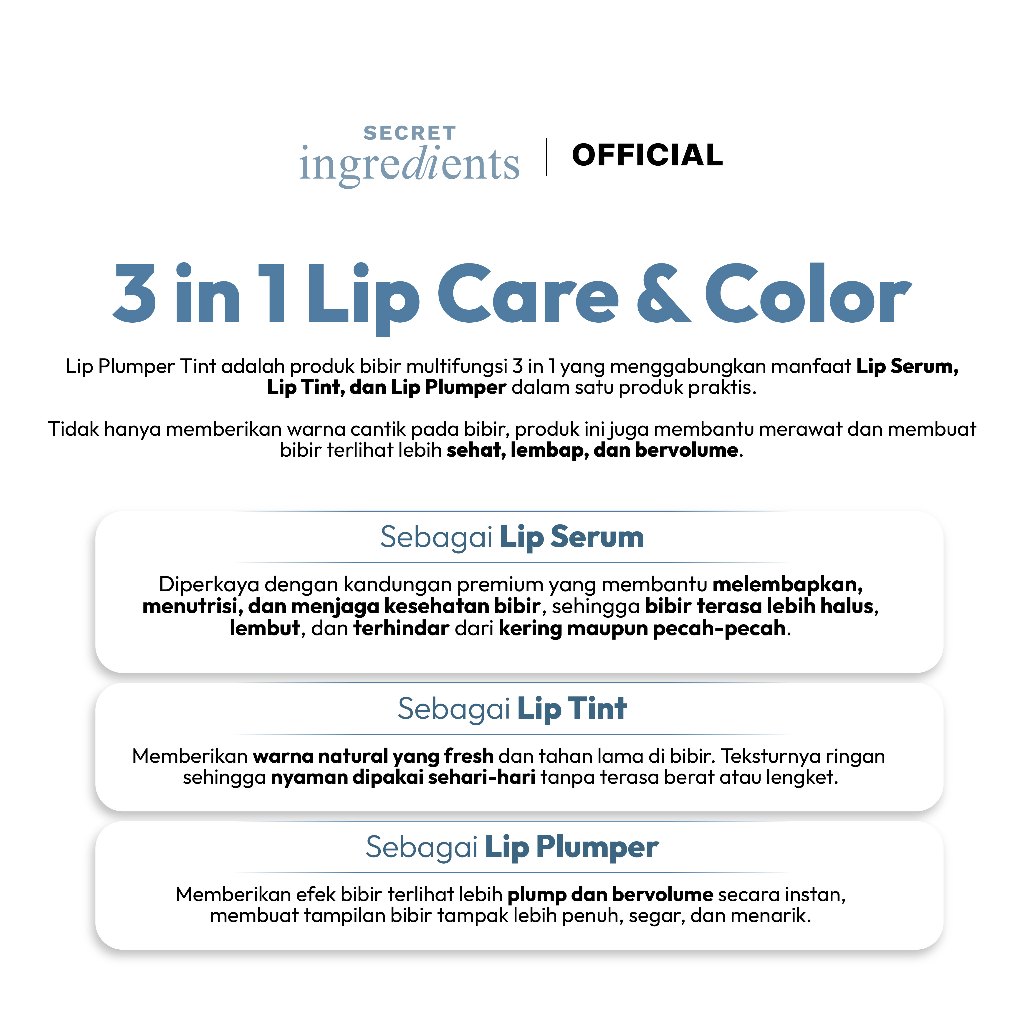 SECRET
ingredients | OFFICIAL

3 in 1 Lip Care & Color

Lip Plumper Tint adalah produk bibir multifungsi 3 in 1 yang menggabungkan manfaat Lip Serum, Lip Tint, dan Lip Plumper dalam satu produk praktis.

Tidak hanya memberikan warna cantik pada bibir, produk ini juga membantu merawat dan membuat bibir terlihat lebih sehat, lembap, dan bervolume.

Sebagai Lip Serum

Diperkaya dengan kandungan premium yang membantu melembapkan, menutrisi, dan menjaga kesehatan bibir, sehingga bibir terasa lebih halus, lembut, dan terhindar dari kering maupun pecah-pecah.

Sebagai Lip Tint

Memberikan warna natural yang fresh dan tahan lama di bibir. Teksturnya ringan sehingga nyaman dipakai sehari-hari tanpa terasa berat atau lengket.

Sebagai Lip Plumper

Memberikan efek bibir terlihat lebih plump dan bervolume secara instan, membuat tampilan bibir tampak lebih penuh, segar, dan menarik.